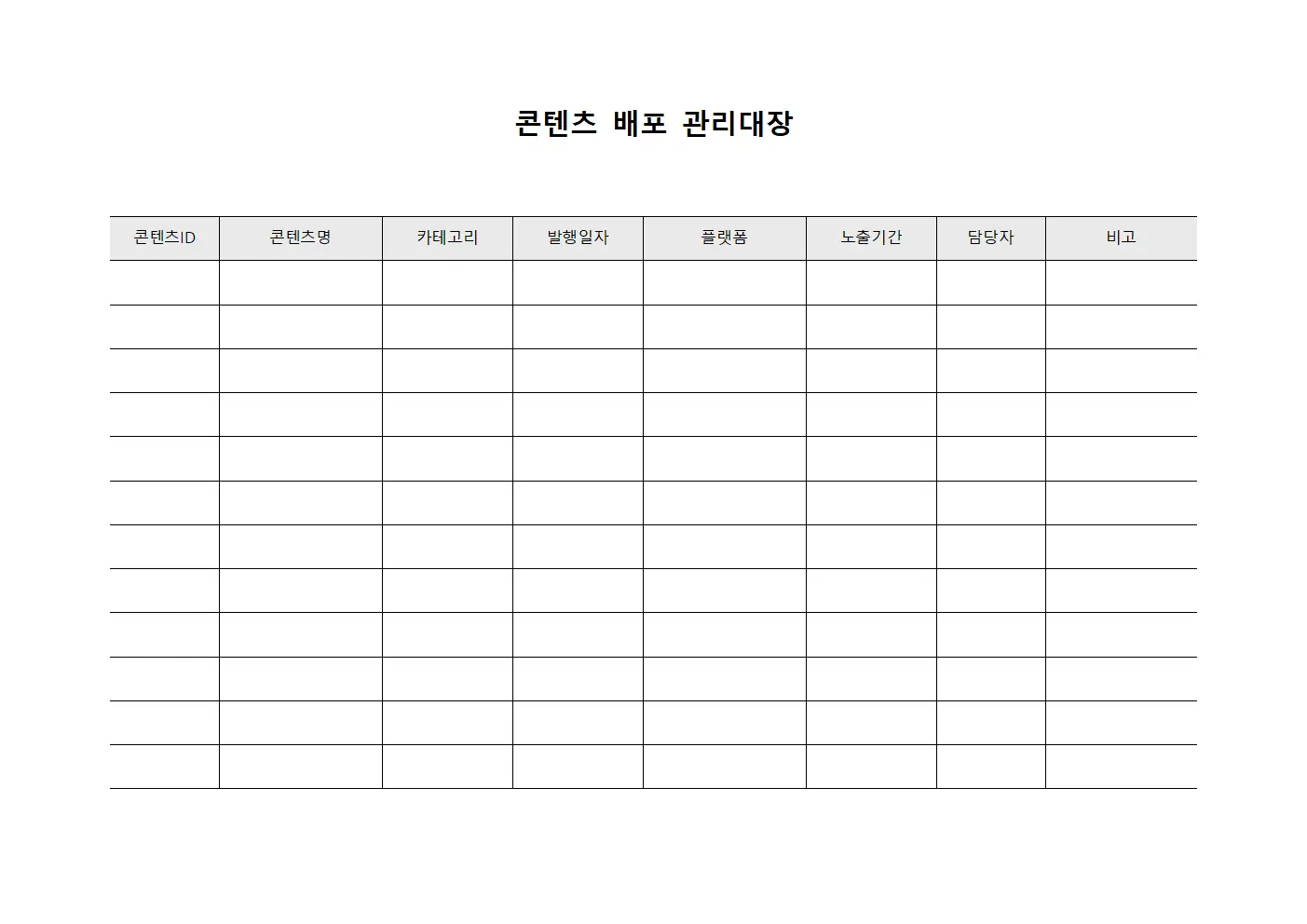 콘텐츠 배포 관리대장

| 콘텐츠ID | 콘텐츠명 | 카테고리 | 발행일자 | 플랫폼 | 노출기간 | 담당자 | 비고 |
|---|---|---|---|---|---|---|---|
| | | | | | | | |
| | | | | | | | |
| | | | | | | | |
| | | | | | | | |
| | | | | | | | |
| | | | | | | | |
| | | | | | | | |
| | | | | | | | |
| | | | | | | | |
| | | | | | | | |
| | | | | | | | |
| | | | | | | | |